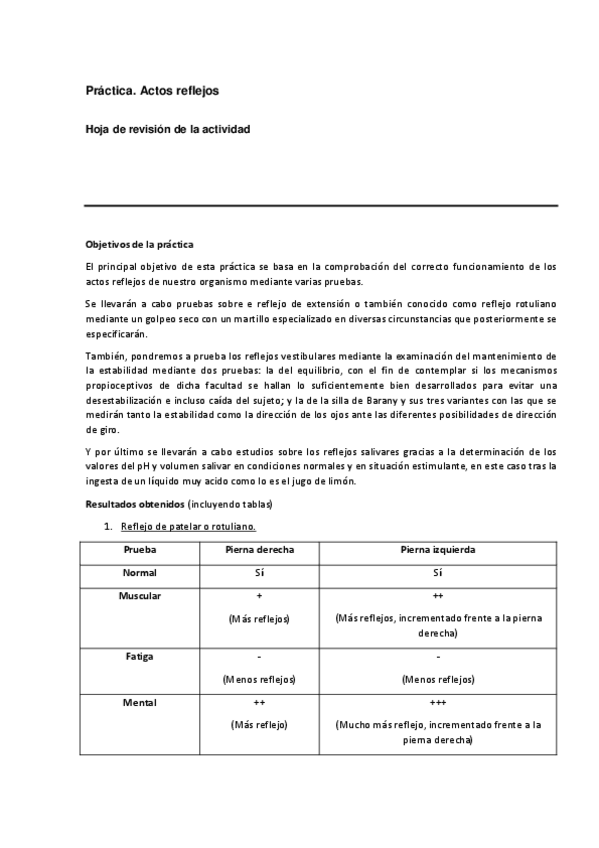 Práctica. Actos reflejos

Hoja de revisión de la actividad

Objetivos de la práctica

El principal objetivo de esta práctica se basa en la comprobación del correcto funcionamiento de los actos reflejos de nuestro organismo mediante varias pruebas.

Se llevarán a cabo pruebas sobre e reflejo de extensión o también conocido como reflejo rotuliano mediante un golpeo seco con un martillo especializado en diversas circunstancias que posteriormente se especificarán.

También, pondremos a prueba los reflejos vestibulares mediante la examinación del mantenimiento de la estabilidad mediante dos pruebas: la del equilibrio, con el fin de contemplar si los mecanismos propioceptivos de dicha facultad se hallan lo suficientemente bien desarrollados para evitar una desestabilización e incluso caída del sujeto; y la de la silla de Barany y sus tres variantes con las que se medirán tanto la estabilidad como la dirección de los ojos ante las diferentes posibilidades de dirección de giro.

Y por último se llevarán a cabo estudios sobre los reflejos salivares gracias a la determinación de los valores del pH y volumen salivar en condiciones normales y en situación estimulante, en este caso tras la ingesta de un líquido muy acido como lo es el jugo de limón.

Resultados obtenidos (incluyendo tablas)

1. Reflejo de patelar o rotuliano.

| Prueba | Pierna derecha | Pierna izquierda |
|---|---|---|
| Normal | Sí | Sí |
| Muscular | + (Más reflejos) | ++ (Más reflejos, incrementado frente a la pierna derecha) |
| Fatiga | - (Menos reflejos) | - (Menos reflejos) |
| Mental | ++ (Más reflejo) | +++ (Mucho más reflejo, incrementado frente a la pierna derecha) |